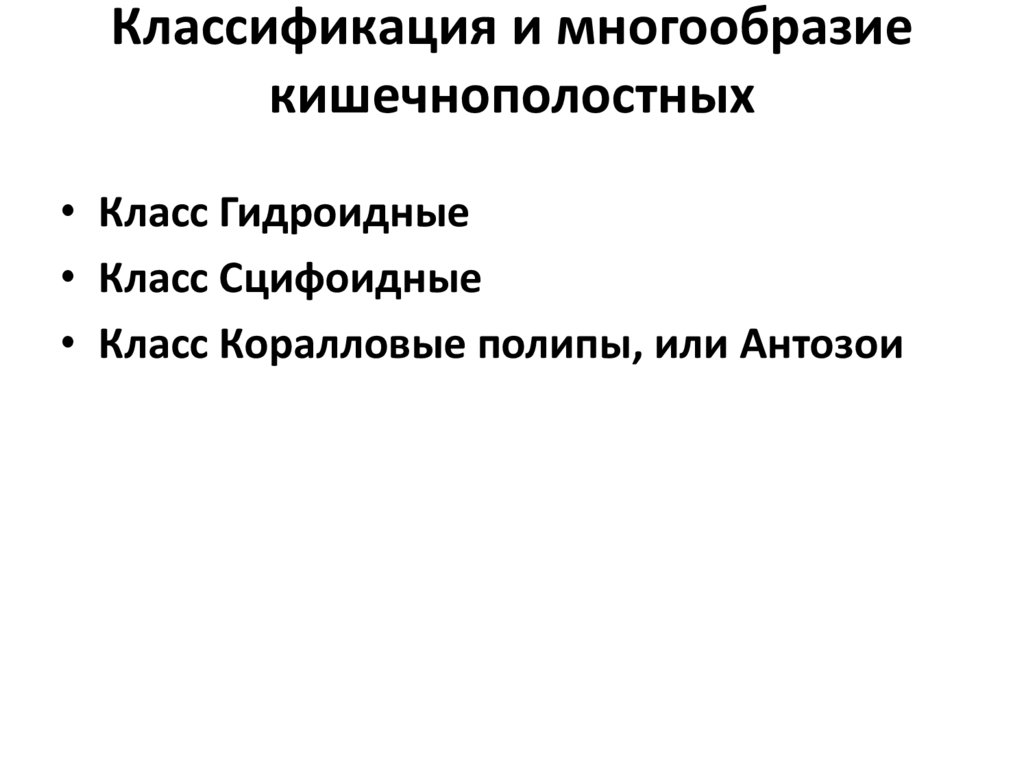 Классификация и многообразие кишечнополостных

• Класс Гидроидные
• Класс Сцифоидные
• Класс Коралловые полипы, или Антозои